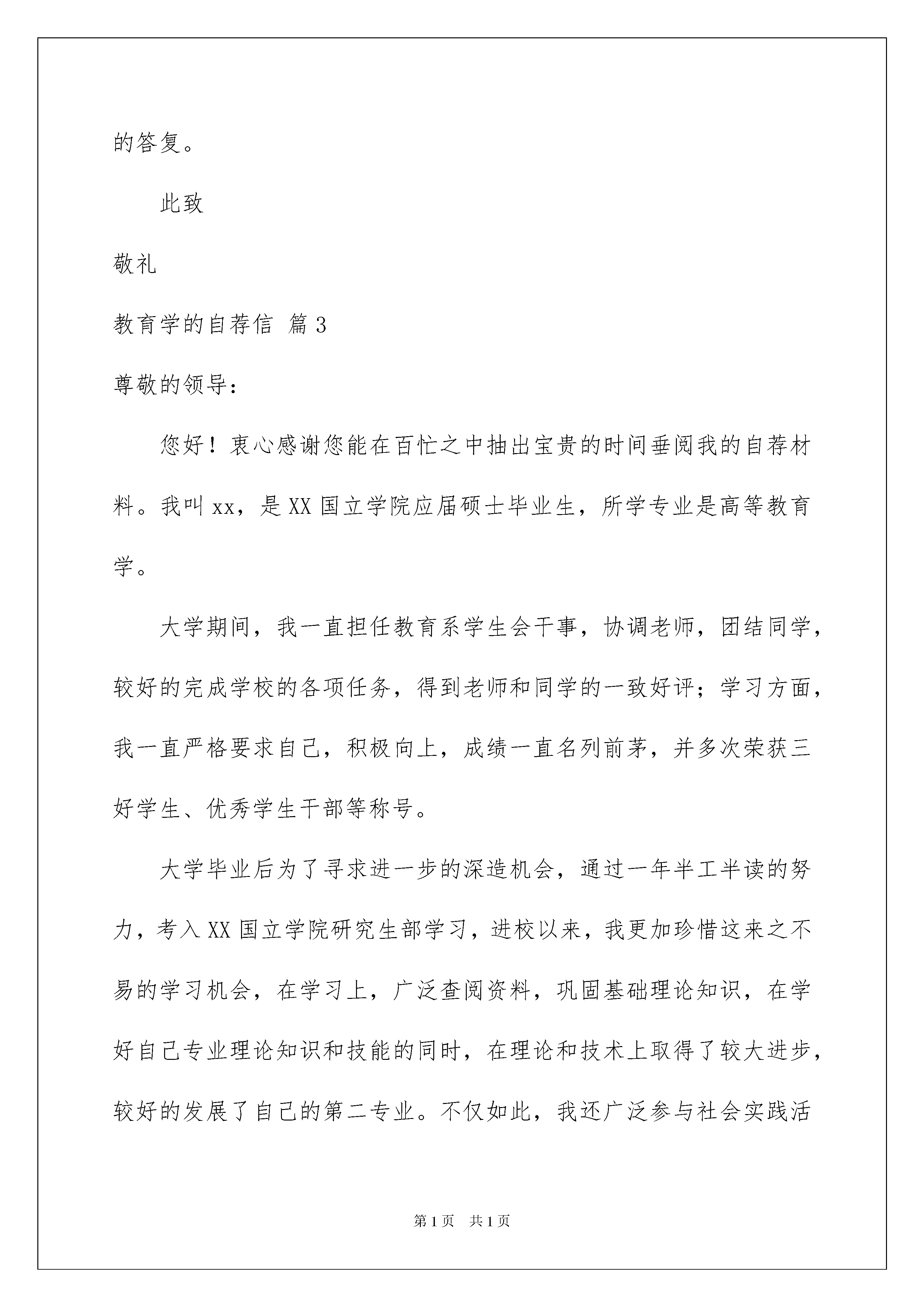 的答复。

此致

敬礼

教育学的自荐信 篇3

尊敬的领导：

您好！衷心感谢您能在百忙之中抽出宝贵的时间垂阅我的自荐材料。我叫xx，是XX国立学院应届硕士毕业生，所学专业是高等教育学。

大学期间，我一直担任教育系学生会干事，协调老师，团结同学，较好的完成学校的各项任务，得到老师和同学的一致好评；学习方面，我一直严格要求自己，积极向上，成绩一直名列前茅，并多次荣获三好学生、优秀学生干部等称号。

大学毕业后为了寻求进一步的深造机会，通过一年半工半读的努力，考入XX国立学院研究生部学习，进校以来，我更加珍惜这来之不易的学习机会，在学习上，广泛查阅资料，巩固基础理论知识，在学好自己专业理论知识和技能的同时，在理论和技术上取得了较大进步，较好的发展了自己的第二专业。不仅如此，我还广泛参与社会实践活

第1页 共1页